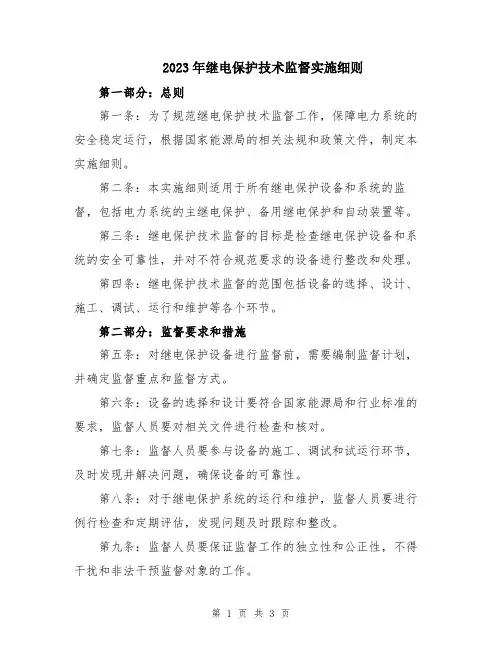 2023年继电保护技术监督实施细则

第一部分：总则

第一条：为了规范继电保护技术监督工作，保障电力系统的安全稳定运行，根据国家能源局的相关法规和政策文件，制定本实施细则。

第二条：本实施细则适用于所有继电保护设备和系统的监督，包括电力系统的主继电保护、备用继电保护和自动装置等。

第三条：继电保护技术监督的目标是检查继电保护设备和系统的安全可靠性，并对不符合规范要求的设备进行整改和处理。

第四条：继电保护技术监督的范围包括设备的选择、设计、施工、调试、运行和维护等各个环节。

第二部分：监督要求和措施

第五条：对继电保护设备进行监督前，需要编制监督计划，并确定监督重点和监督方式。

第六条：设备的选择和设计要符合国家能源局和行业标准的要求，监督人员要对相关文件进行检查和核对。

第七条：监督人员要参与设备的施工、调试和试运行环节，及时发现并解决问题，确保设备的可靠性。

第八条：对于继电保护系统的运行和维护，监督人员要进行例行检查和定期评估，发现问题及时跟踪和整改。

第九条：监督人员要保证监督工作的独立性和公正性，不得干扰和非法干预监督对象的工作。

第 1 页 共 3 页